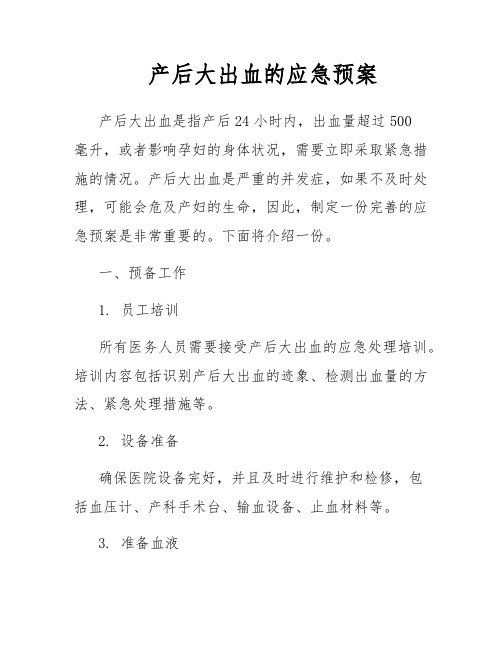 产后大出血的应急预案

产后大出血是指产后24小时内，出血量超过500毫升，或者影响孕妇的身体状况，需要立即采取紧急措施的情况。产后大出血是严重的并发症，如果不及时处理，可能会危及产妇的生命，因此，制定一份完善的应急预案是非常重要的。下面将介绍一份。

一、预备工作

1. 员工培训

所有医务人员需要接受产后大出血的应急处理培训。培训内容包括识别产后大出血的迹象、检测出血量的方法、紧急处理措施等。

2. 设备准备

确保医院设备完好，并且及时进行维护和检修，包括血压计、产科手术台、输血设备、止血材料等。

3. 准备血液